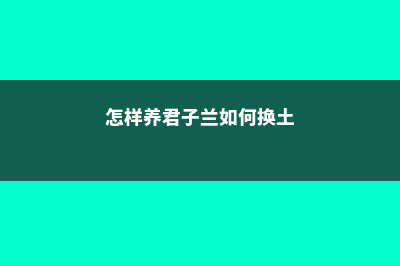 怎样养君子兰如何换土